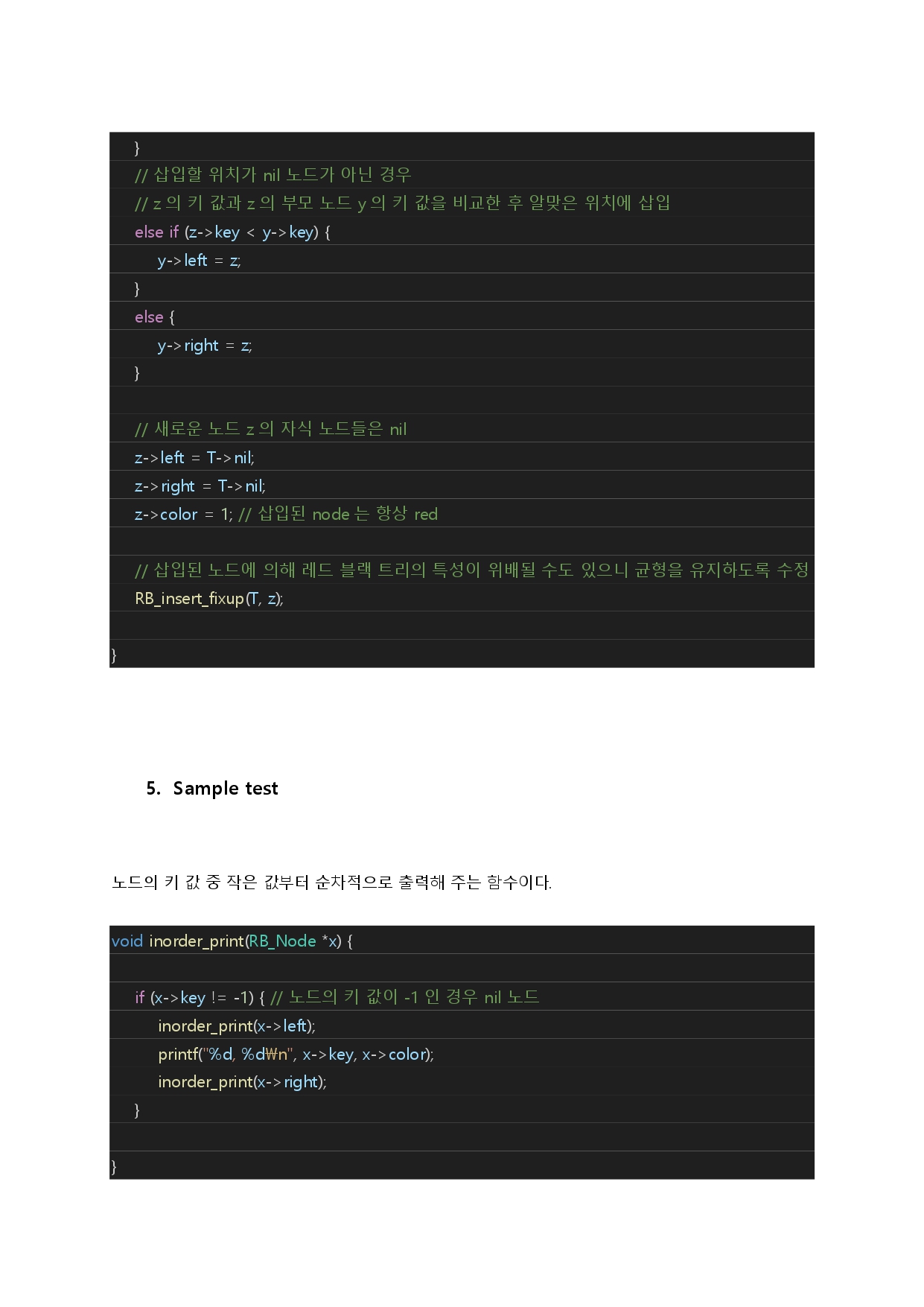 }
// 삽입할 위치가 nil 노드가 아닌 경우
// z 의 키 값과 z 의 부모 노드 y 의 키 값을 비교한 후 알맞은 위치에 삽입
else if (z->key < y->key) {
y->left = z;
}
else {
y->right = z;
}

// 새로운 노드 z 의 자식 노드들은 nil
z->left = T->nil;
z->right = T->nil;
z->color = 1; // 삽입된 node 는 항상 red

// 삽입된 노드에 의해 레드 블랙 트리의 특성이 위배될 수도 있으니 균형을 유지하도록 수정
RB_insert_fixup(T, z);

}

5. Sample test

노드의 키 값 중 작은 값부터 순차적으로 출력해 주는 함수이다.

void inorder_print(RB_Node *x) {

if (x->key != -1) { // 노드의 키 값이 -1 인 경우 nil 노드
inorder_print(x->left);
printf("%d, %d₩n", x->key, x->color);
inorder_print(x->right);
}

}